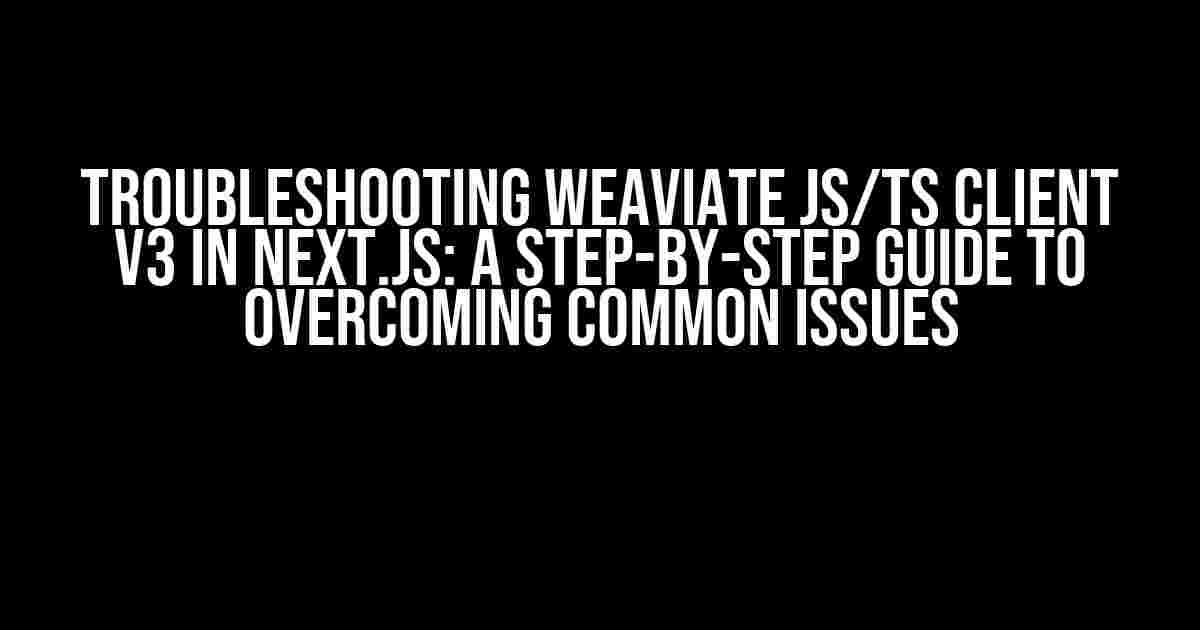 TROUBLESHOOTING WEAVIATE JS/TS CLIENT V3 IN NEXT.JS: A STEP-BY-STEP GUIDE TO OVERCOMING COMMON ISSUES